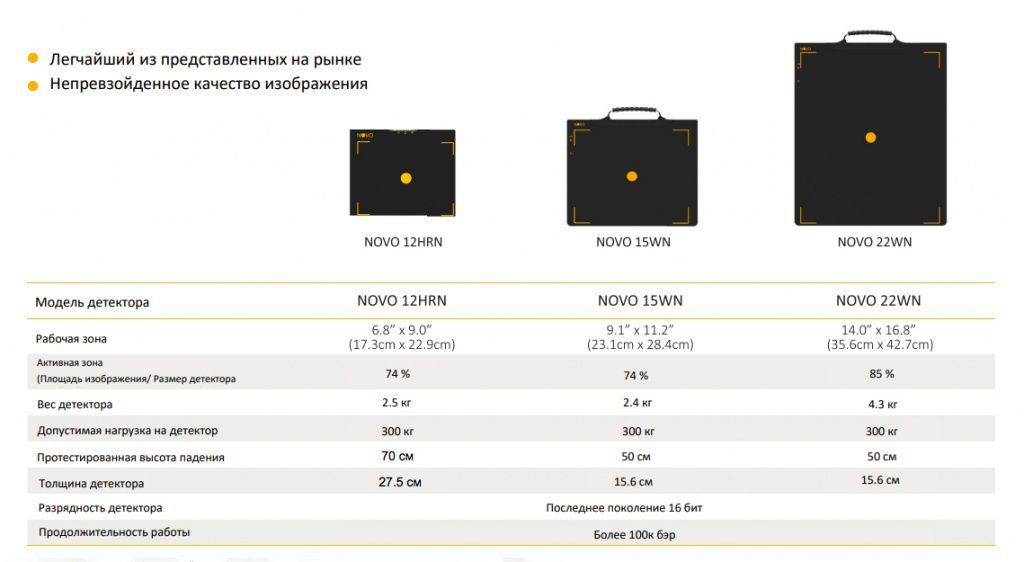 Легчайший из представленных на рынке
Непревзойденное качество изображения

NOVO

NOVO 12HRN NOVO 15WN NOVO 22WN

| Модель детектора | NOVO 12HRN | NOVO 15WN | NOVO 22WN |
|---|---|---|---|
| Рабочая зона | 6.8" x 9.0" (17.3cm x 22.9cm) | 9.1" x 11.2" (23.1cm x 28.4cm) | 14.0" x 16.8" (35.6cm x 42.7cm) |
| Активная зона (Площадь изображения/ Размер детектора | 74 % | 74 % | 85 % |
| Вес детектора | 2.5 кг | 2.4 кг | 4.3 кг |
| Допустимая нагрузка на детектор | 300 кг | 300 кг | 300 кг |
| Протестированная высота падения | 70 см | 50 см | 50 см |
| Толщина детектора | 27.5 см | 15.6 см | 15.6 см |
| Разрядность детектора | Последнее поколение 16 бит | | |
| Продолжительность работы | Более 100к бэр | | |